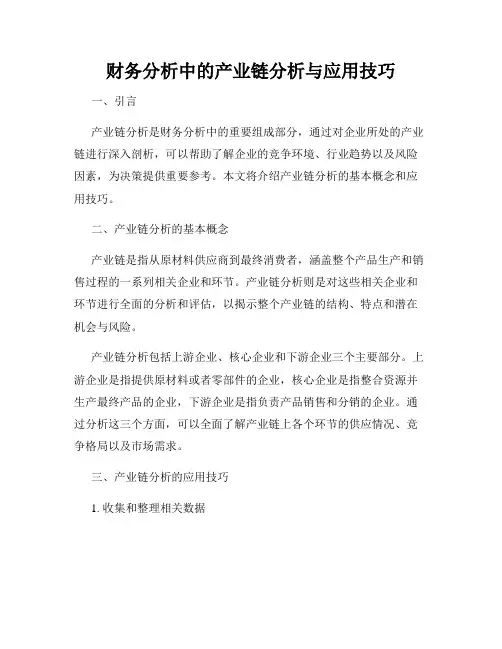 财务分析中的产业链分析与应用技巧

一、引言

产业链分析是财务分析中的重要组成部分，通过对企业所处的产业链进行深入剖析，可以帮助了解企业的竞争环境、行业趋势以及风险因素，为决策提供重要参考。本文将介绍产业链分析的基本概念和应用技巧。

二、产业链分析的基本概念

产业链是指从原材料供应商到最终消费者，涵盖整个产品生产和销售过程的一系列相关企业和环节。产业链分析则是对这些相关企业和环节进行全面的分析和评估，以揭示整个产业链的结构、特点和潜在机会与风险。

产业链分析包括上游企业、核心企业和下游企业三个主要部分。上游企业是指提供原材料或者零部件的企业，核心企业是指整合资源并生产最终产品的企业，下游企业是指负责产品销售和分销的企业。通过分析这三个方面，可以全面了解产业链上各个环节的供应情况、竞争格局以及市场需求。

三、产业链分析的应用技巧

1. 收集和整理相关数据